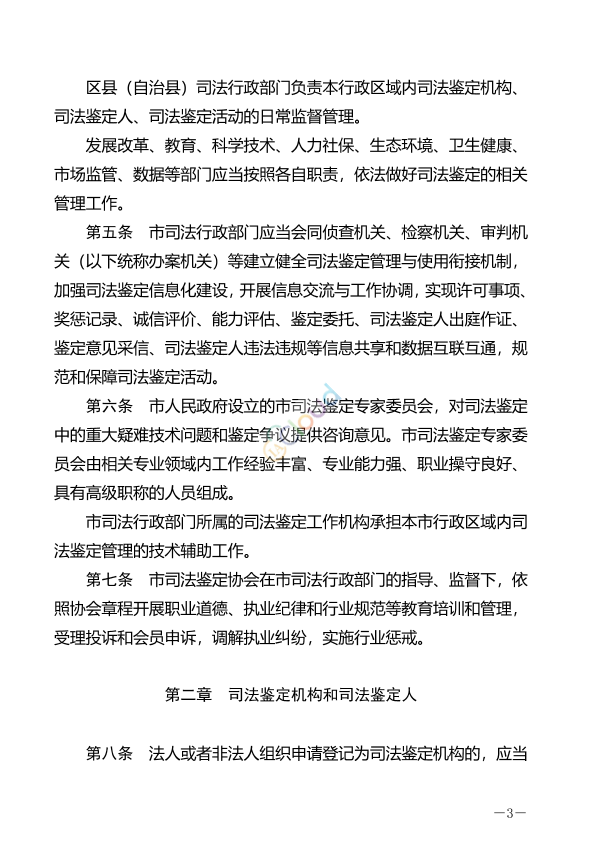 区县（自治县）司法行政部门负责本行政区域内司法鉴定机构、司法鉴定人、司法鉴定活动的日常监督管理。

发展改革、教育、科学技术、人力社保、生态环境、卫生健康、市场监管、数据等部门应当按照各自职责，依法做好司法鉴定的相关管理工作。

第五条　市司法行政部门应当会同侦查机关、检察机关、审判机关（以下统称办案机关）等建立健全司法鉴定管理与使用衔接机制，加强司法鉴定信息化建设，开展信息交流与工作协调，实现许可事项、奖惩记录、诚信评价、能力评估、鉴定委托、司法鉴定人出庭作证、鉴定意见采信、司法鉴定人违法违规等信息共享和数据互联互通，规范和保障司法鉴定活动。

第六条　市人民政府设立的市司法鉴定专家委员会，对司法鉴定中的重大疑难技术问题和鉴定争议提供咨询意见。市司法鉴定专家委员会由相关专业领域内工作经验丰富、专业能力强、职业操守良好、具有高级职称的人员组成。

市司法行政部门所属的司法鉴定工作机构承担本市行政区域内司法鉴定管理的技术辅助工作。

第七条　市司法鉴定协会在市司法行政部门的指导、监督下，依照协会章程开展职业道德、执业纪律和行业规范等教育培训和管理，受理投诉和会员申诉，调解执业纠纷，实施行业惩戒。

第二章　司法鉴定机构和司法鉴定人

第八条　法人或者非法人组织申请登记为司法鉴定机构的，应当

—3—